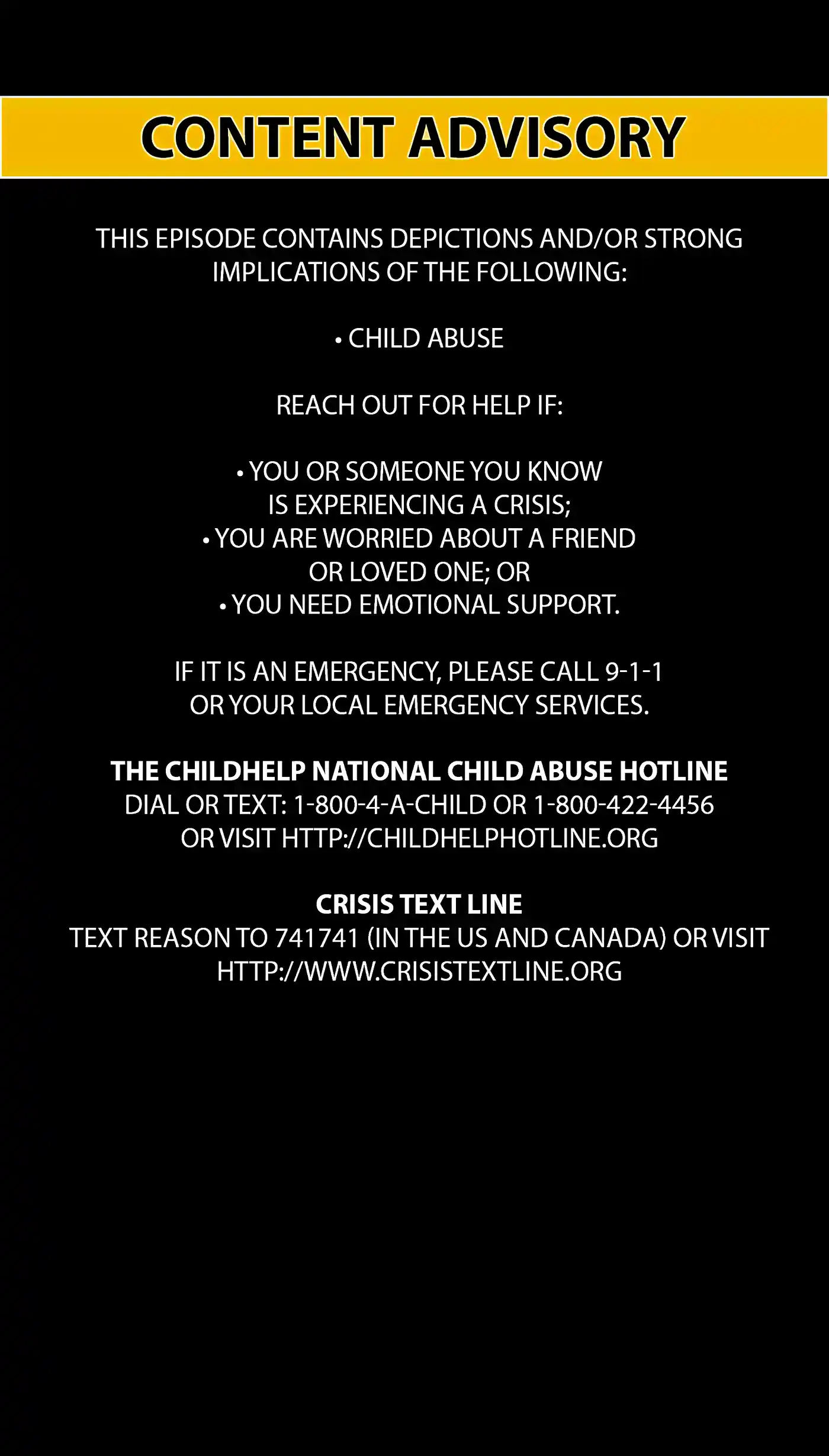 CONTENT ADVISORY

THIS EPISODE CONTAINS DEPICTIONS AND/OR STRONG IMPLICATIONS OF THE FOLLOWING:

• CHILD ABUSE

REACH OUT FOR HELP IF:

• YOU OR SOMEONE YOU KNOW IS EXPERIENCING A CRISIS;
• YOU ARE WORRIED ABOUT A FRIEND OR LOVED ONE; OR
• YOU NEED EMOTIONAL SUPPORT.

IF IT IS AN EMERGENCY, PLEASE CALL 9-1-1 OR YOUR LOCAL EMERGENCY SERVICES.

THE CHILDHELP NATIONAL CHILD ABUSE HOTLINE
DIAL OR TEXT: 1-800-4-A-CHILD OR 1-800-422-4456
OR VISIT HTTP://CHILDHELPHOTLINE.ORG

CRISIS TEXT LINE
TEXT REASON TO 741741 (IN THE US AND CANADA) OR VISIT HTTP://WWW.CRISISTEXTLINE.ORG